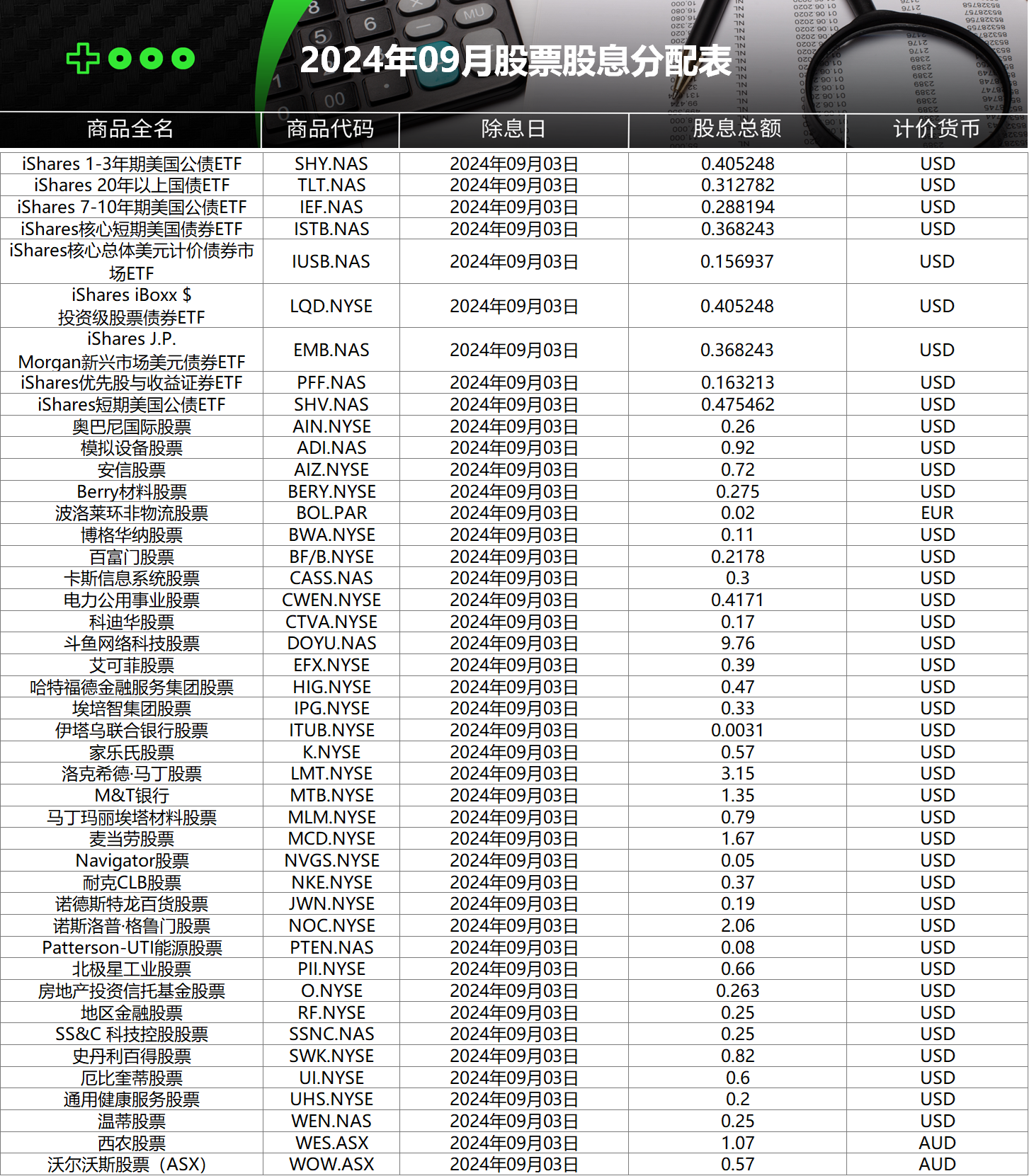 2024年09月股票股息分配表

| 商品全名 | 商品代码 | 除息日 | 股息总额 | 计价货币 |
|---|---|---|---|---|
| iShares 1-3年期美国公债ETF | SHY.NAS | 2024年09月03日 | 0.405248 | USD |
| iShares 20年以上国债ETF | TLT.NAS | 2024年09月03日 | 0.312782 | USD |
| iShares 7-10年期美国公债ETF | IEF.NAS | 2024年09月03日 | 0.288194 | USD |
| iShares核心短期美国债券ETF | ISTB.NAS | 2024年09月03日 | 0.368243 | USD |
| iShares核心总体美元计价债券市场ETF | IUSB.NAS | 2024年09月03日 | 0.156937 | USD |
| iShares iBoxx $ 投资级股票债券ETF | LQD.NYSE | 2024年09月03日 | 0.405248 | USD |
| iShares J.P. Morgan新兴市场美元债券ETF | EMB.NAS | 2024年09月03日 | 0.368243 | USD |
| iShares优先股与收益证券ETF | PFF.NAS | 2024年09月03日 | 0.163213 | USD |
| iShares短期美国公债ETF | SHV.NAS | 2024年09月03日 | 0.475462 | USD |
| 奥巴尼国际股票 | AIN.NYSE | 2024年09月03日 | 0.26 | USD |
| 模拟设备股票 | ADI.NAS | 2024年09月03日 | 0.92 | USD |
| 安信股票 | AIZ.NYSE | 2024年09月03日 | 0.72 | USD |
| Berry材料股票 | BERY.NYSE | 2024年09月03日 | 0.275 | USD |
| 波洛莱环非物流股票 | BOL.PAR | 2024年09月03日 | 0.02 | EUR |
| 博格华纳股票 | BWA.NYSE | 2024年09月03日 | 0.11 | USD |
| 百富门股票 | BF/B.NYSE | 2024年09月03日 | 0.2178 | USD |
| 卡斯信息系统股票 | CASS.NAS | 2024年09月03日 | 0.3 | USD |
| 电力公用事业股票 | CWEN.NYSE | 2024年09月03日 | 0.4171 | USD |
| 科迪华股票 | CTVA.NYSE | 2024年09月03日 | 0.17 | USD |
| 斗鱼网络科技股票 | DOYU.NAS | 2024年09月03日 | 9.76 | USD |
| 艾可菲股票 | EFX.NYSE | 2024年09月03日 | 0.39 | USD |
| 哈特福德金融服务集团股票 | HIG.NYSE | 2024年09月03日 | 0.47 | USD |
| 埃培智集团股票 | IPG.NYSE | 2024年09月03日 | 0.33 | USD |
| 伊塔乌联合银行股票 | ITUB.NYSE | 2024年09月03日 | 0.0031 | USD |
| 家乐氏股票 | K.NYSE | 2024年09月03日 | 0.57 | USD |
| 洛克希德·马丁股票 | LMT.NYSE | 2024年09月03日 | 3.15 | USD |
| M&T银行 | MTB.NYSE | 2024年09月03日 | 1.35 | USD |
| 马丁玛丽埃塔材料股票 | MLM.NYSE | 2024年09月03日 | 0.79 | USD |
| 麦当劳股票 | MCD.NYSE | 2024年09月03日 | 1.67 | USD |
| Navigator股票 | NVGS.NYSE | 2024年09月03日 | 0.05 | USD |
| 耐克CLB股票 | NKE.NYSE | 2024年09月03日 | 0.37 | USD |
| 诺德斯特龙百货股票 | JWN.NYSE | 2024年09月03日 | 0.19 | USD |
| 诺斯洛普·格鲁门股票 | NOC.NYSE | 2024年09月03日 | 2.06 | USD |
| Patterson-UTI能源股票 | PTEN.NAS | 2024年09月03日 | 0.08 | USD |
| 北极星工业股票 | PII.NYSE | 2024年09月03日 | 0.66 | USD |
| 房地产投资信托基金股票 | O.NYSE | 2024年09月03日 | 0.263 | USD |
| 地区金融股票 | RF.NYSE | 2024年09月03日 | 0.25 | USD |
| SS&C 科技控股股票 | SSNC.NAS | 2024年09月03日 | 0.25 | USD |
| 史丹利百得股票 | SWK.NYSE | 2024年09月03日 | 0.82 | USD |
| 厄比奎蒂股票 | UI.NYSE | 2024年09月03日 | 0.6 | USD |
| 通用健康服务股票 | UHS.NYSE | 2024年09月03日 | 0.2 | USD |
| 温蒂股票 | WEN.NAS | 2024年09月03日 | 0.25 | USD |
| 西农股票 | WES.ASX | 2024年09月03日 | 1.07 | AUD |
| 沃尔沃斯股票（ASX） | WOW.ASX | 2024年09月03日 | 0.57 | AUD |